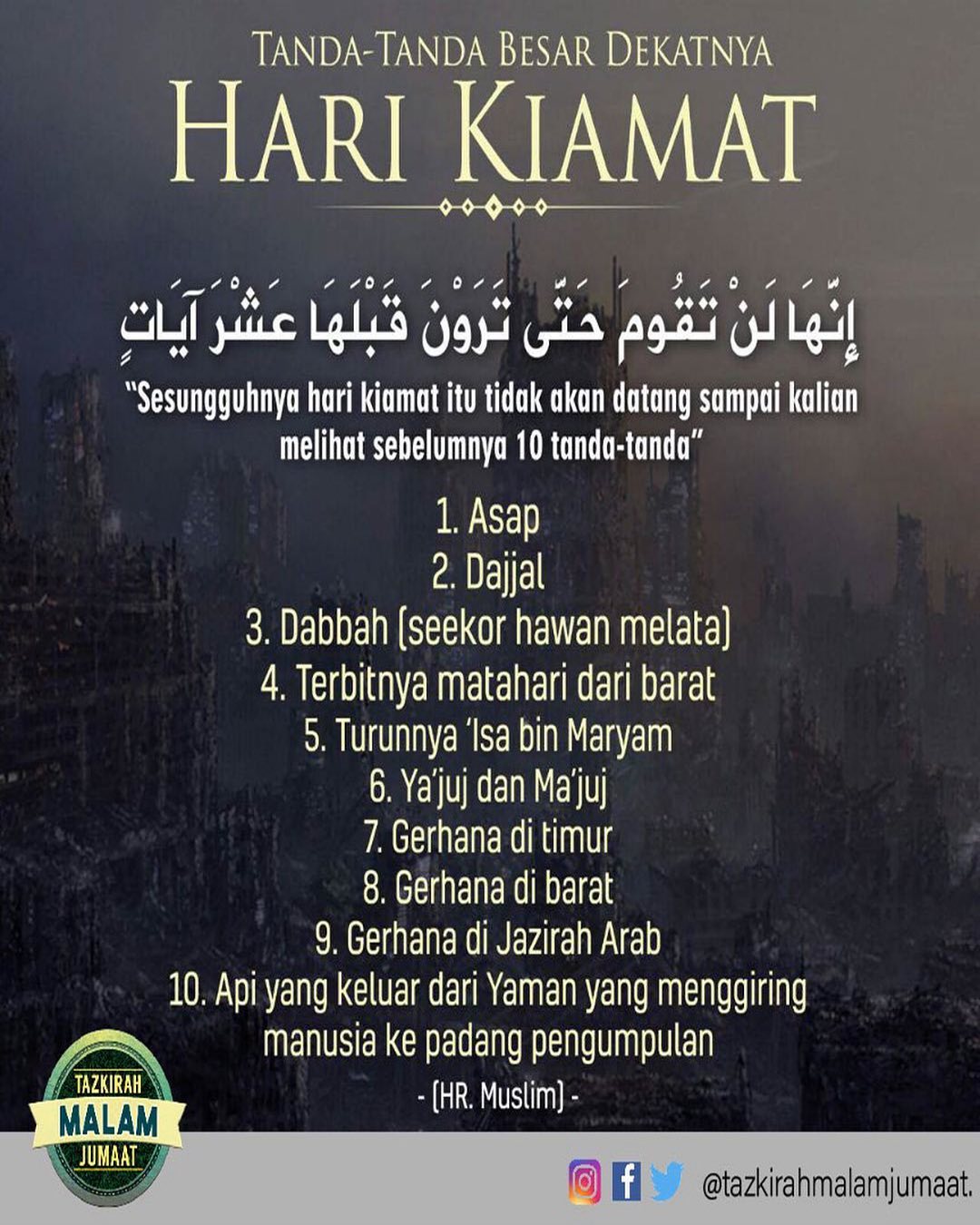 TANDA-TANDA BESAR DEKATNYA
HARI KIAMAT

إِنَّهَا لَنْ تَقُومَ حَتَّى تَرَوْنَ قَبْلَهَا عَشْرَ آيَاتٍ

"Sesungguhnya hari kiamat itu tidak akan datang sampai kalian melihat sebelumnya 10 tanda-tanda"

1. Asap
2. Dajjal
3. Dabbah (seekor hawan melata)
4. Terbitnya matahari dari barat
5. Turunnya 'Isa bin Maryam
6. Ya'juj dan Ma'juj
7. Gerhana di timur
8. Gerhana di barat
9. Gerhana di Jazirah Arab
10. Api yang keluar dari Yaman yang menggiring manusia ke padang pengumpulan

- (HR. Muslim) -

TAZKIRAH
MALAM
JUMAAT

@tazkirahmalamjumaat.